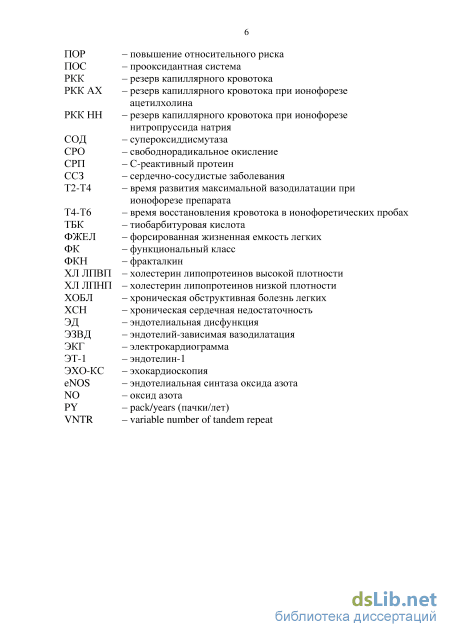 6

ПОР – повышение относительного риска
ПОС – прооксидантная система
РКК – резерв капиллярного кровотока
РКК АХ – резерв капиллярного кровотока при ионофорезе ацетилхолина
РКК НН – резерв капиллярного кровотока при ионофорезе нитропруссида натрия
СОД – супероксиддисмутаза
СРО – свободнорадикальное окисление
СРП – С-реактивный протеин
ССЗ – сердечно-сосудистые заболевания
Т2-Т4 – время развития максимальной вазодилатации при ионофорезе препарата
Т4-Т6 – время восстановления кровотока в ионофоретических пробах
ТБК – тиобарбитуровая кислота
ФЖЕЛ – форсированная жизненная емкость легких
ФК – функциональный класс
ФКН – фракталкин
ХЛ ЛПВП – холестерин липопротеинов высокой плотности
ХЛ ЛПНП – холестерин липопротеинов низкой плотности
ХОБЛ – хроническая обструктивная болезнь легких
ХСН – хроническая сердечная недостаточность
ЭД – эндотелиальная дисфункция
ЭЗВД – эндотелий-зависимая вазодилатация
ЭКГ – электрокардиограмма
ЭТ-1 – эндотелин-1
ЭХО-КС – эхокардиоскопия
eNOS – эндотелиальная синтаза оксида азота
NO – оксид азота
PY – pack/years (пачки/лет)
VNTR – variable number of tandem repeat

dsLib.net
библиотека диссертаций